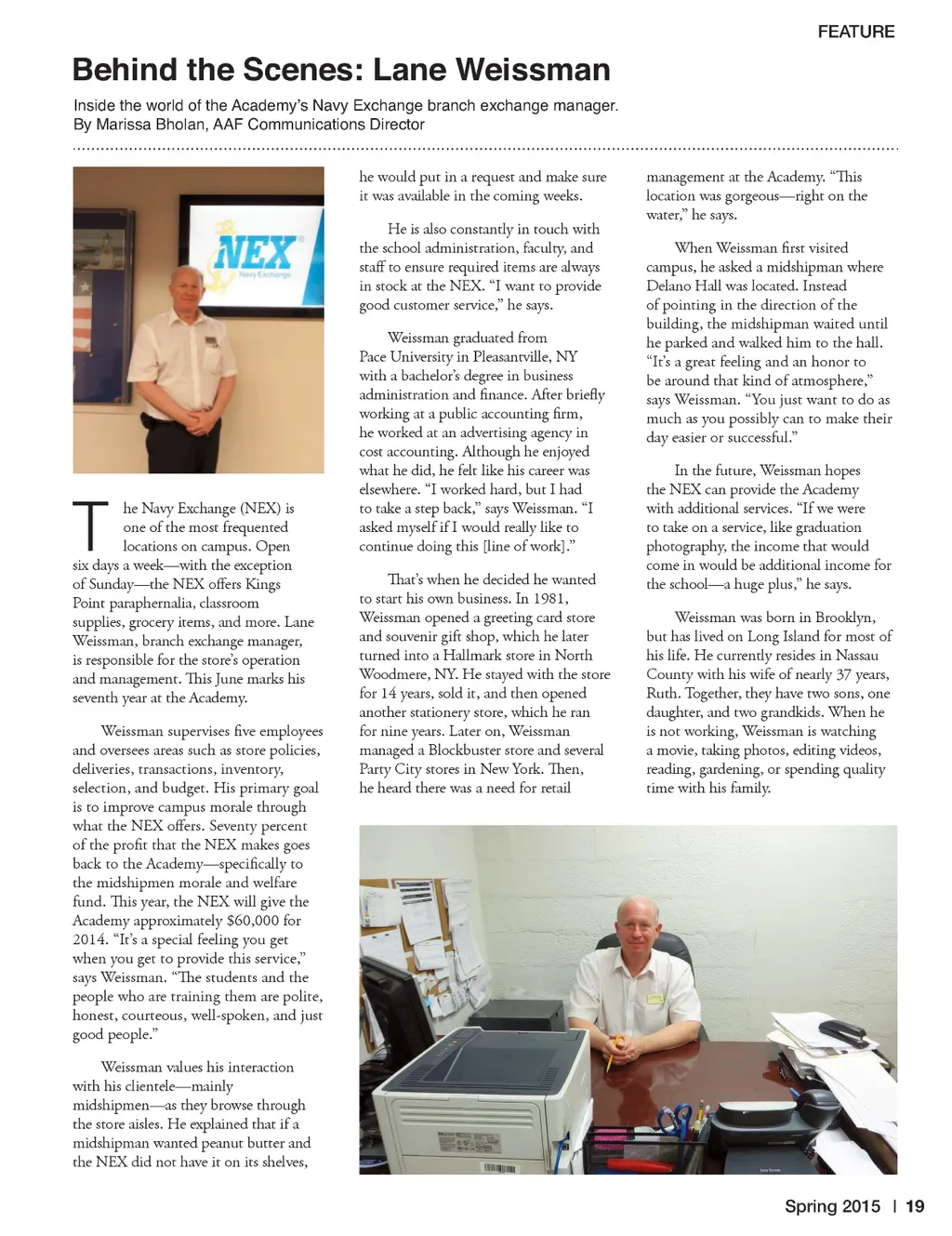 FEATURE

Behind the Scenes: Lane Weissman

Inside the world of the Academy's Navy Exchange branch exchange manager.
By Marissa Bholan, AAF Communications Director

NEX
Navy Exchange

The Navy Exchange (NEX) is one of the most frequented locations on campus. Open six days a week—with the exception of Sunday—the NEX offers Kings Point paraphernalia, classroom supplies, grocery items, and more. Lane Weissman, branch exchange manager, is responsible for the store's operation and management. This June marks his seventh year at the Academy.

Weissman supervises five employees and oversees areas such as store policies, deliveries, transactions, inventory, selection, and budget. His primary goal is to improve campus morale through what the NEX offers. Seventy percent of the profit that the NEX makes goes back to the Academy—specifically to the midshipmen morale and welfare fund. This year, the NEX will give the Academy approximately $60,000 for 2014. "It's a special feeling you get when you get to provide this service," says Weissman. "The students and the people who are training them are polite, honest, courteous, well-spoken, and just good people."

Weissman values his interaction with his clientele—mainly midshipmen—as they browse through the store aisles. He explained that if a midshipman wanted peanut butter and the NEX did not have it on its shelves, he would put in a request and make sure it was available in the coming weeks.

He is also constantly in touch with the school administration, faculty, and staff to ensure required items are always in stock at the NEX. "I want to provide good customer service," he says.

Weissman graduated from Pace University in Pleasantville, NY with a bachelor's degree in business administration and finance. After briefly working at a public accounting firm, he worked at an advertising agency in cost accounting. Although he enjoyed what he did, he felt like his career was elsewhere. "I worked hard, but I had to take a step back," says Weissman. "I asked myself if I would really like to continue doing this [line of work]."

That's when he decided he wanted to start his own business. In 1981, Weissman opened a greeting card store and souvenir gift shop, which he later turned into a Hallmark store in North Woodmere, NY. He stayed with the store for 14 years, sold it, and then opened another stationery store, which he ran for nine years. Later on, Weissman managed a Blockbuster store and several Party City stores in New York. Then, he heard there was a need for retail management at the Academy. "This location was gorgeous—right on the water," he says.

When Weissman first visited campus, he asked a midshipman where Delano Hall was located. Instead of pointing in the direction of the building, the midshipman waited until he parked and walked him to the hall. "It's a great feeling and an honor to be around that kind of atmosphere," says Weissman. "You just want to do as much as you possibly can to make their day easier or successful."

In the future, Weissman hopes the NEX can provide the Academy with additional services. "If we were to take on a service, like graduation photography, the income that would come in would be additional income for the school—a huge plus," he says.

Weissman was born in Brooklyn, but has lived on Long Island for most of his life. He currently resides in Nassau County with his wife of nearly 37 years, Ruth. Together, they have two sons, one daughter, and two grandkids. When he is not working, Weissman is watching a movie, taking photos, editing videos, reading, gardening, or spending quality time with his family.

Spring 2015 | 19